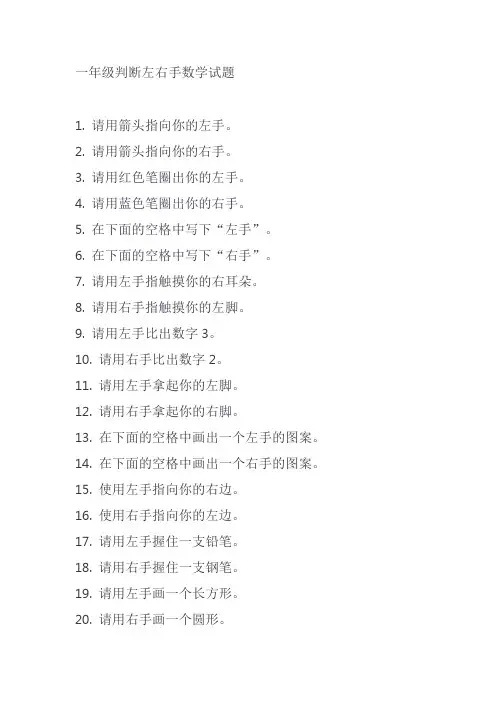 一年级判断左右手数学试题

1. 请用箭头指向你的左手。
2. 请用箭头指向你的右手。
3. 请用红色笔圈出你的左手。
4. 请用蓝色笔圈出你的右手。
5. 在下面的空格中写下“左手”。
6. 在下面的空格中写下“右手”。
7. 请用左手指触摸你的右耳朵。
8. 请用右手指触摸你的左脚。
9. 请用左手比出数字 3。
10. 请用右手比出数字 2。
11. 请用左手拿起你的左脚。
12. 请用右手拿起你的右脚。
13. 在下面的空格中画出一个左手的图案。
14. 在下面的空格中画出一个右手的图案。
15. 使用左手指向你的右边。
16. 使用右手指向你的左边。
17. 请用左手握住一支铅笔。
18. 请用右手握住一支钢笔。
19. 请用左手画一个长方形。
20. 请用右手画一个圆形。